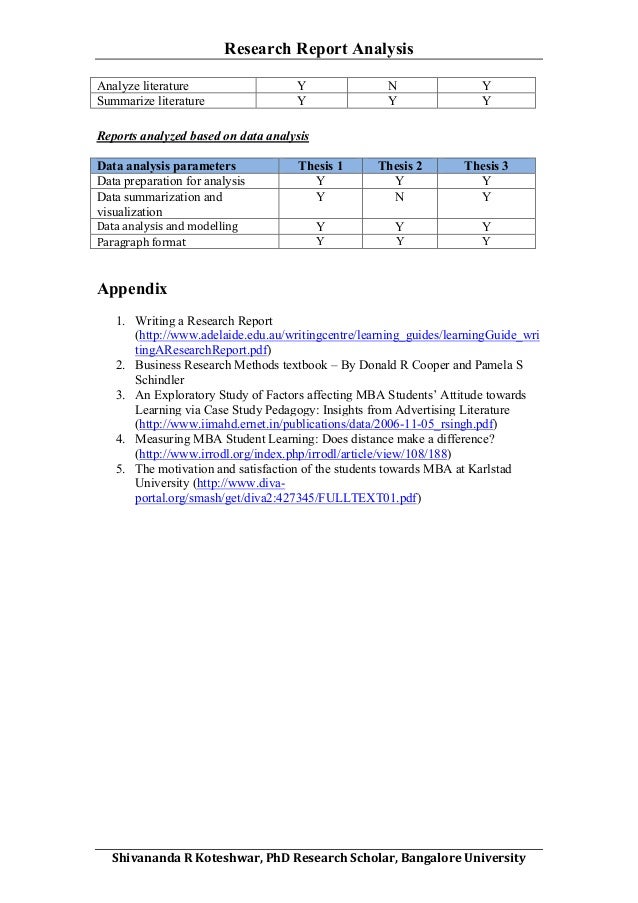 Research Report Analysis

| Analyze literature | Y | N | Y |
|---|---|---|---|
| Summarize literature | Y | Y | Y |

Reports analyzed based on data analysis

| Data analysis parameters | Thesis 1 | Thesis 2 | Thesis 3 |
|---|---|---|---|
| Data preparation for analysis | Y | Y | Y |
| Data summarization and visualization | Y | N | Y |
| Data analysis and modelling | Y | Y | Y |
| Paragraph format | Y | Y | Y |

Appendix

1. Writing a Research Report (http://www.adelaide.edu.au/writingcentre/learning_guides/learningGuide_writingAResearchReport.pdf)
2. Business Research Methods textbook – By Donald R Cooper and Pamela S Schindler
3. An Exploratory Study of Factors affecting MBA Students' Attitude towards Learning via Case Study Pedagogy: Insights from Advertising Literature (http://www.iimahd.ernet.in/publications/data/2006-11-05_rsingh.pdf)
4. Measuring MBA Student Learning: Does distance make a difference? (http://www.irrodl.org/index.php/irrodl/article/view/108/188)
5. The motivation and satisfaction of the students towards MBA at Karlstad University (http://www.diva-portal.org/smash/get/diva2:427345/FULLTEXT01.pdf)

Shivananda R Koteshwar, PhD Research Scholar, Bangalore University